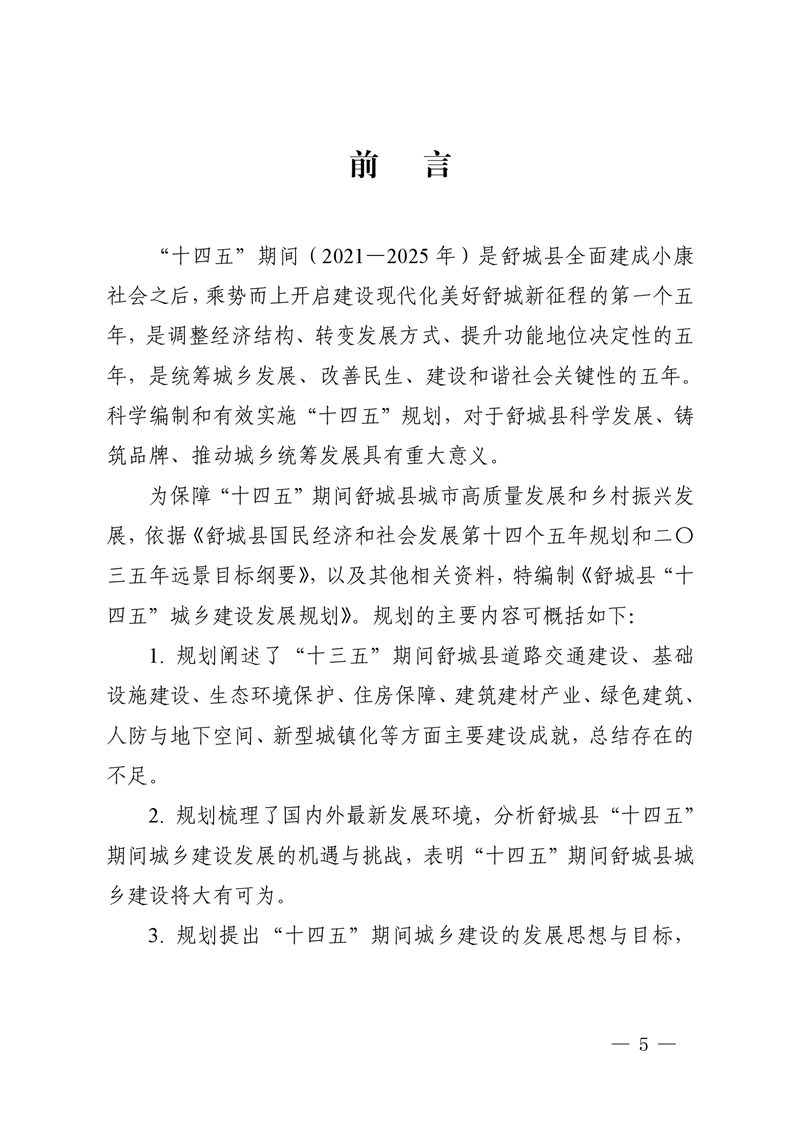 前　言

“十四五”期间（2021—2025年）是舒城县全面建成小康社会之后，乘势而上开启建设现代化美好舒城新征程的第一个五年，是调整经济结构、转变发展方式、提升功能地位决定性的五年，是统筹城乡发展、改善民生、建设和谐社会关键性的五年。科学编制和有效实施“十四五”规划，对于舒城县科学发展、铸筑品牌、推动城乡统筹发展具有重大意义。

为保障“十四五”期间舒城县城市高质量发展和乡村振兴发展，依据《舒城县国民经济和社会发展第十四个五年规划和二〇三五年远景目标纲要》，以及其他相关资料，特编制《舒城县“十四五”城乡建设发展规划》。规划的主要内容可概括如下：

1. 规划阐述了“十三五”期间舒城县道路交通建设、基础设施建设、生态环境保护、住房保障、建筑建材产业、绿色建筑、人防与地下空间、新型城镇化等方面主要建设成就，总结存在的不足。

2. 规划梳理了国内外最新发展环境，分析舒城县“十四五”期间城乡建设发展的机遇与挑战，表明“十四五”期间舒城县城乡建设将大有可为。

3. 规划提出“十四五”期间城乡建设的发展思想与目标，

— 5 —